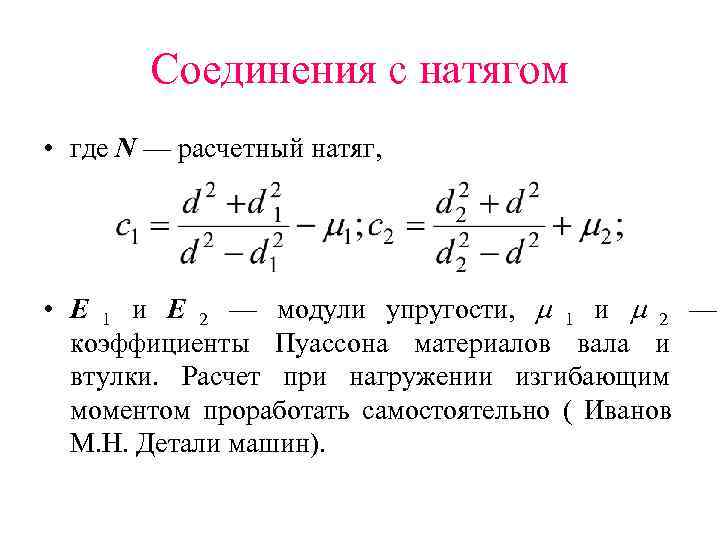 Соединения с натягом

• где $N$ — расчетный натяг,

$c_1 = \frac{d^2 + d_1^2}{d^2 - d_1^2} - \mu_1; c_2 = \frac{d_2^2 + d^2}{d_2^2 - d^2} + \mu_2;$

• $E_1$ и $E_2$ — модули упругости, $\mu_1$ и $\mu_2$ — коэффициенты Пуассона материалов вала и втулки. Расчет при нагружении изгибающим моментом проработать самостоятельно ( Иванов М.Н. Детали машин).